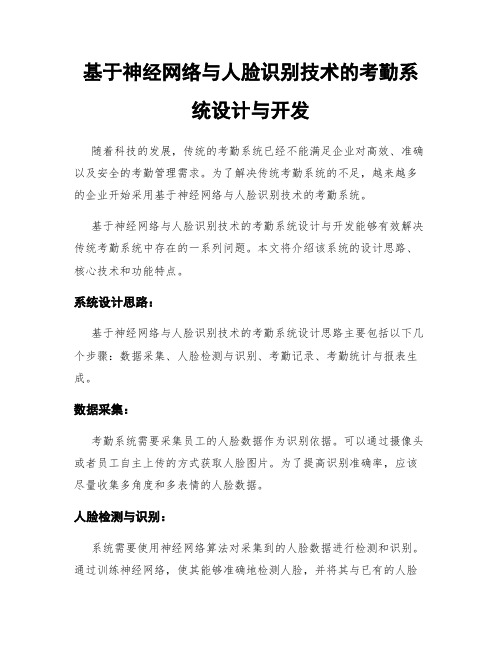 基于神经网络与人脸识别技术的考勤系统设计与开发

随着科技的发展，传统的考勤系统已经不能满足企业对高效、准确以及安全的考勤管理需求。为了解决传统考勤系统的不足，越来越多的企业开始采用基于神经网络与人脸识别技术的考勤系统。

基于神经网络与人脸识别技术的考勤系统设计与开发能够有效解决传统考勤系统中存在的一系列问题。本文将介绍该系统的设计思路、核心技术和功能特点。

系统设计思路：

基于神经网络与人脸识别技术的考勤系统设计思路主要包括以下几个步骤：数据采集、人脸检测与识别、考勤记录、考勤统计与报表生成。

数据采集：

考勤系统需要采集员工的人脸数据作为识别依据。可以通过摄像头或者员工自主上传的方式获取人脸图片。为了提高识别准确率，应该尽量收集多角度和多表情的人脸数据。

人脸检测与识别：

系统需要使用神经网络算法对采集到的人脸数据进行检测和识别。通过训练神经网络，使其能够准确地检测人脸，并将其与已有的人脸